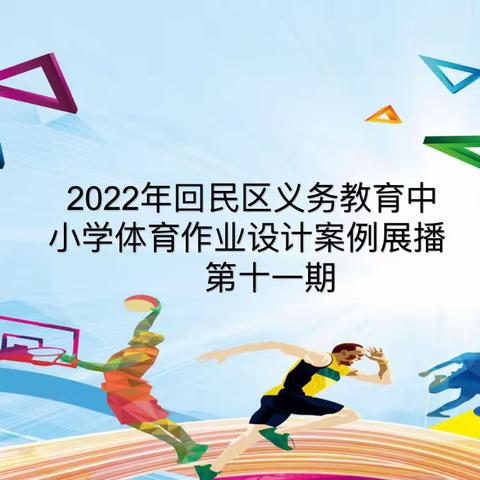 2022年回民区义务教育中小学体育作业设计案例展播
第十一期